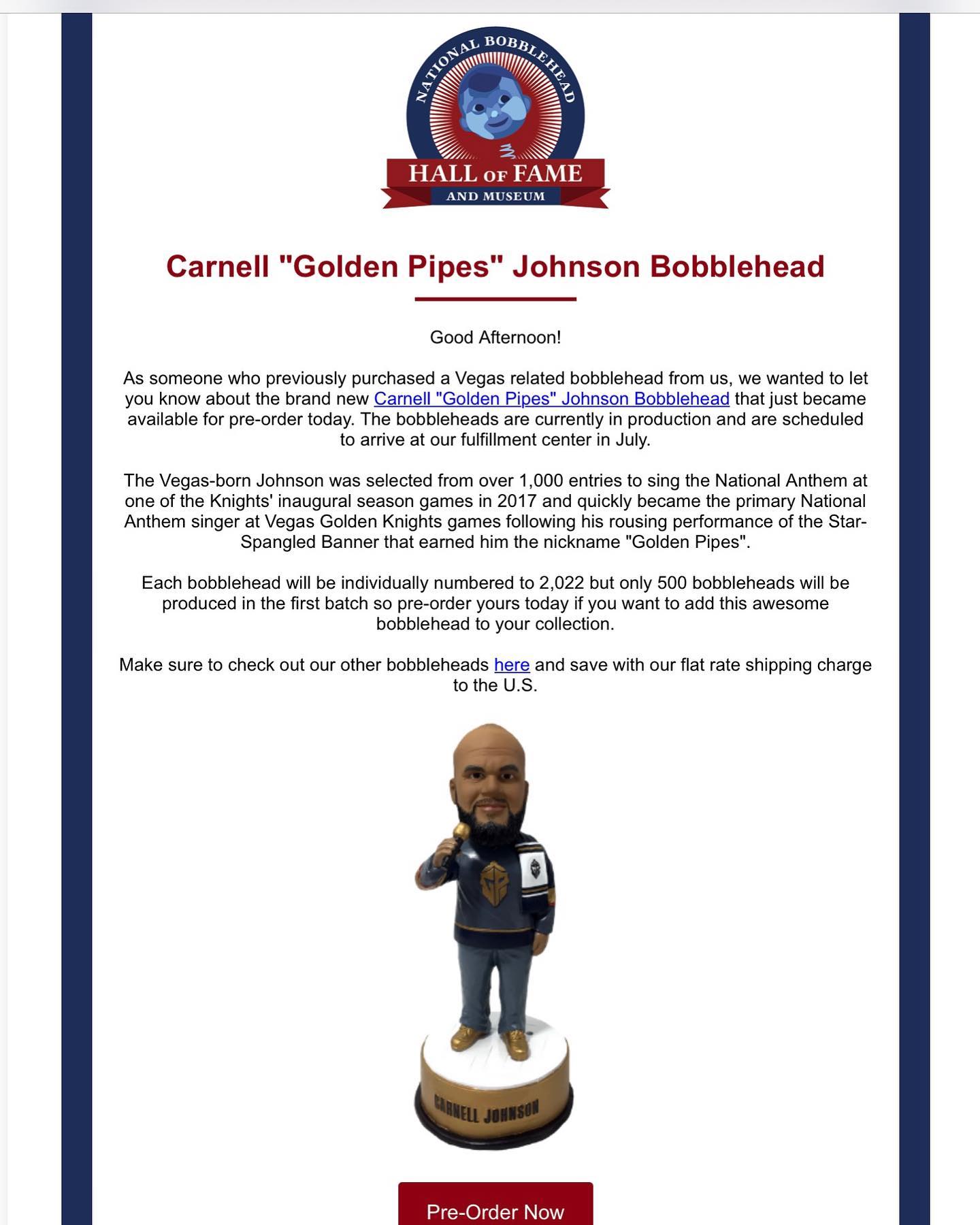 NATIONAL BOBBLEHEAD
HALL OF FAME
AND MUSEUM

Carnell "Golden Pipes" Johnson Bobblehead

Good Afternoon!

As someone who previously purchased a Vegas related bobblehead from us, we wanted to let you know about the brand new Carnell "Golden Pipes" Johnson Bobblehead that just became available for pre-order today. The bobbleheads are currently in production and are scheduled to arrive at our fulfillment center in July.

The Vegas-born Johnson was selected from over 1,000 entries to sing the National Anthem at one of the Knights' inaugural season games in 2017 and quickly became the primary National Anthem singer at Vegas Golden Knights games following his rousing performance of the Star-Spangled Banner that earned him the nickname "Golden Pipes".

Each bobblehead will be individually numbered to 2,022 but only 500 bobbleheads will be produced in the first batch so pre-order yours today if you want to add this awesome bobblehead to your collection.

Make sure to check out our other bobbleheads here and save with our flat rate shipping charge to the U.S.

CARNELL JOHNSON

Pre-Order Now